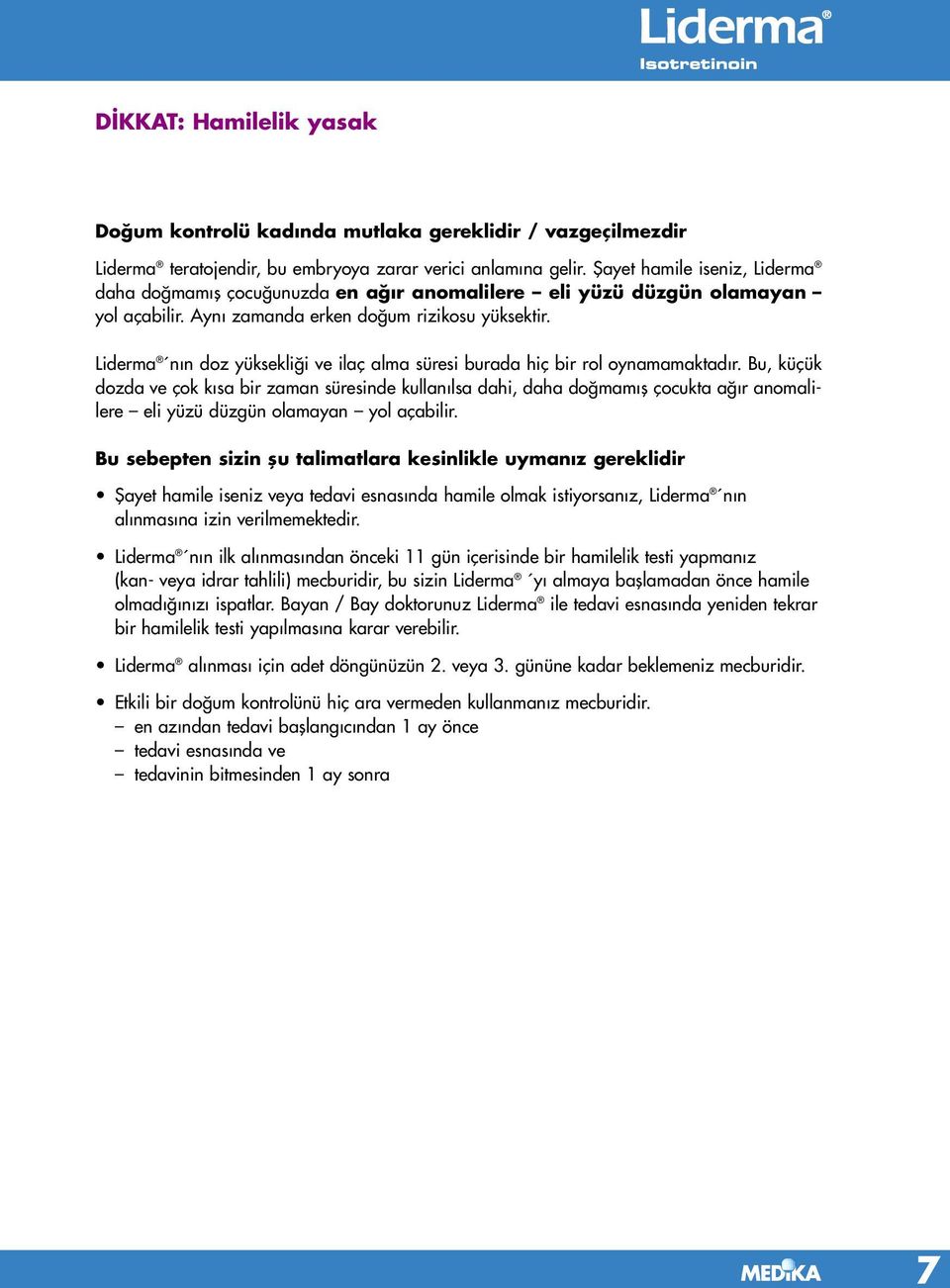 Liderma®
Isotretinoin

DİKKAT: Hamilelik yasak

Doğum kontrolü kadında mutlaka gereklidir / vazgeçilmezdir

Liderma® teratojendir, bu embryoya zarar verici anlamına gelir. Şayet hamile iseniz, Liderma® daha doğmamış çocuğunuzda en ağır anomalilere – eli yüzü düzgün olamayan – yol açabilir. Aynı zamanda erken doğum rizikosu yüksektir.

Liderma®´nın doz yüksekliği ve ilaç alma süresi burada hiç bir rol oynamamaktadır. Bu, küçük dozda ve çok kısa bir zaman süresinde kullanılsa dahi, daha doğmamış çocukta ağır anomalilere – eli yüzü düzgün olamayan – yol açabilir.

Bu sebepten sizin şu talimatlara kesinlikle uymanız gereklidir

• Şayet hamile iseniz veya tedavi esnasında hamile olmak istiyorsanız, Liderma®´nın alınmasına izin verilmemektedir.

• Liderma®´nın ilk alınmasından önceki 11 gün içerisinde bir hamilelik testi yapmanız (kan- veya idrar tahlili) mecburidir, bu sizin Liderma® ´yı almaya başlamadan önce hamile olmadığınızı ispatlar. Bayan / Bay doktorunuz Liderma® ile tedavi esnasında yeniden tekrar bir hamilelik testi yapılmasına karar verebilir.

• Liderma® alınması için adet döngünüzün 2. veya 3. gününe kadar beklemeniz mecburidir.

• Etkili bir doğum kontrolünü hiç ara vermeden kullanmanız mecburidir.
– en azından tedavi başlangıcından 1 ay önce
– tedavi esnasında ve
– tedavinin bitmesinden 1 ay sonra

MEDİKA
7